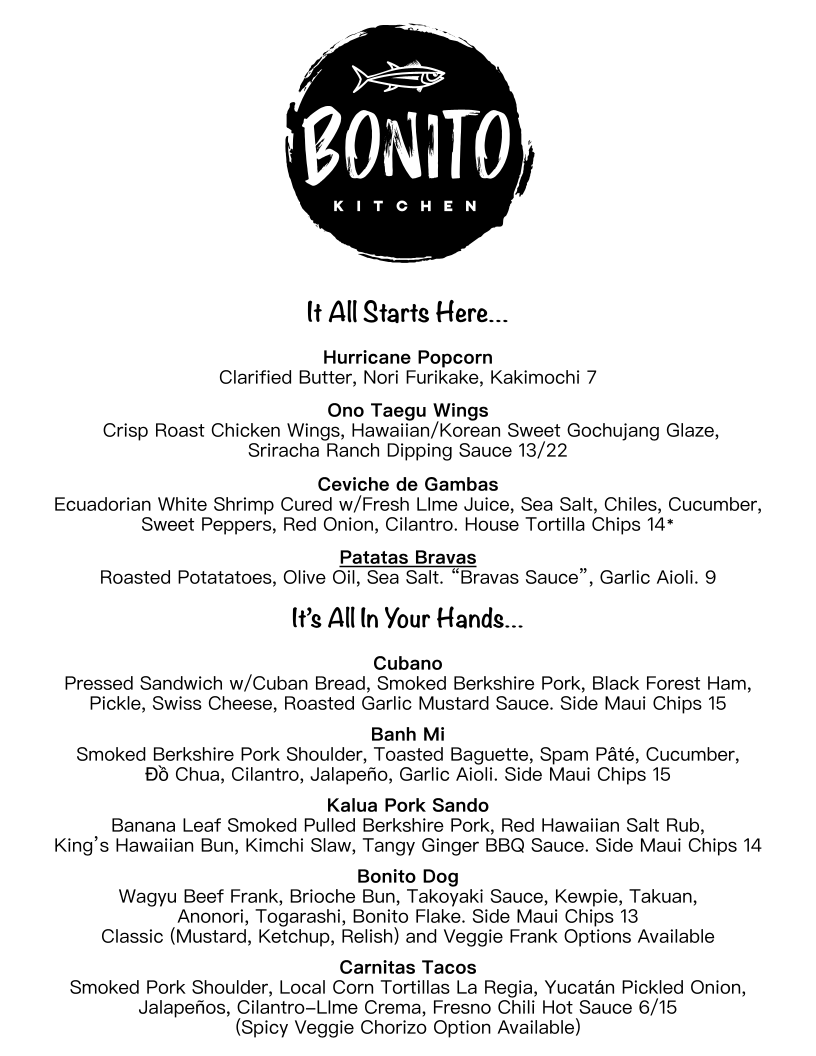 BONITO
KITCHEN

It All Starts Here...

Hurricane Popcorn
Clarified Butter, Nori Furikake, Kakimochi 7

Ono Taegu Wings
Crisp Roast Chicken Wings, Hawaiian/Korean Sweet Gochujang Glaze, Sriracha Ranch Dipping Sauce 13/22

Ceviche de Gambas
Ecuadorian White Shrimp Cured w/Fresh LIme Juice, Sea Salt, Chiles, Cucumber, Sweet Peppers, Red Onion, Cilantro. House Tortilla Chips 14*

Patatas Bravas
Roasted Potatatoes, Olive Oil, Sea Salt. "Bravas Sauce", Garlic Aioli. 9

It's All In Your Hands...

Cubano
Pressed Sandwich w/Cuban Bread, Smoked Berkshire Pork, Black Forest Ham, Pickle, Swiss Cheese, Roasted Garlic Mustard Sauce. Side Maui Chips 15

Banh Mi
Smoked Berkshire Pork Shoulder, Toasted Baguette, Spam Pâté, Cucumber, Đồ Chua, Cilantro, Jalapeño, Garlic Aioli. Side Maui Chips 15

Kalua Pork Sando
Banana Leaf Smoked Pulled Berkshire Pork, Red Hawaiian Salt Rub, King's Hawaiian Bun, Kimchi Slaw, Tangy Ginger BBQ Sauce. Side Maui Chips 14

Bonito Dog
Wagyu Beef Frank, Brioche Bun, Takoyaki Sauce, Kewpie, Takuan, Anonori, Togarashi, Bonito Flake. Side Maui Chips 13
Classic (Mustard, Ketchup, Relish) and Veggie Frank Options Available

Carnitas Tacos
Smoked Pork Shoulder, Local Corn Tortillas La Regia, Yucatán Pickled Onion, Jalapeños, Cilantro-LIme Crema, Fresno Chili Hot Sauce 6/15
(Spicy Veggie Chorizo Option Available)